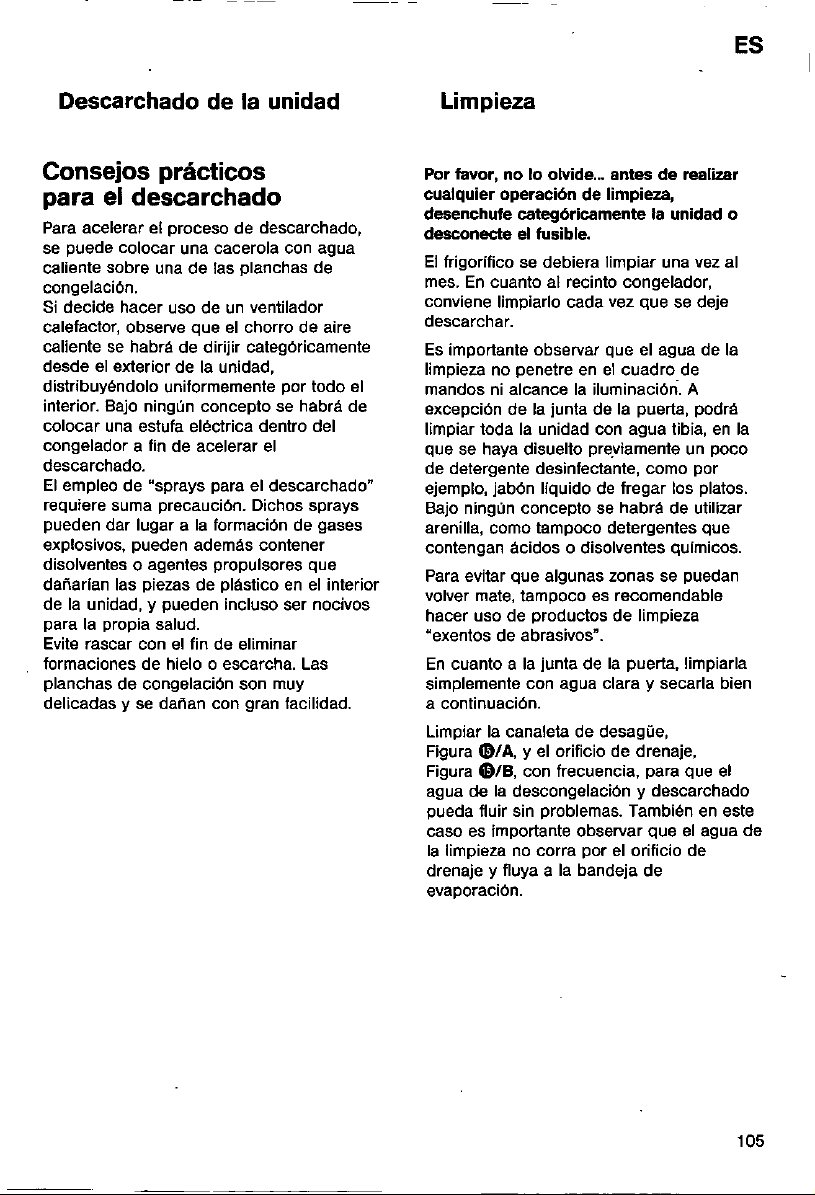 ES

Descarchado de la unidad

Consejos prácticos para el descarchado

Para acelerar el proceso de descarchado, se puede colocar una cacerola con agua caliente sobre una de las planchas de congelación.
Si decide hacer uso de un ventilador calefactor, observe que el chorro de aire caliente se habrá de dirijir categóricamente desde el exterior de la unidad, distribuyéndolo uniformemente por todo el interior. Bajo ningún concepto se habrá de colocar una estufa eléctrica dentro del congelador a fin de acelerar el descarchado.
El empleo de "sprays para el descarchado" requiere suma precaución. Dichos sprays pueden dar lugar a la formación de gases explosivos, pueden además contener disolventes o agentes propulsores que dañarían las piezas de plástico en el interior de la unidad, y pueden incluso ser nocivos para la propia salud.
Evite rascar con el fin de eliminar formaciones de hielo o escarcha. Las planchas de congelación son muy delicadas y se dañan con gran facilidad.

Limpieza

Por favor, no lo olvide... antes de realizar cualquier operación de limpieza, desenchufe categóricamente la unidad o desconecte el fusible.

El frigorífico se debiera limpiar una vez al mes. En cuanto al recinto congelador, conviene limpiarlo cada vez que se deje descarchar.

Es importante observar que el agua de la limpieza no penetre en el cuadro de mandos ni alcance la iluminación. A excepción de la junta de la puerta, podrá limpiar toda la unidad con agua tibia, en la que se haya disuelto previamente un poco de detergente desinfectante, como por ejemplo, jabón líquido de fregar los platos. Bajo ningún concepto se habrá de utilizar arenilla, como tampoco detergentes que contengan ácidos o disolventes químicos.

Para evitar que algunas zonas se puedan volver mate, tampoco es recomendable hacer uso de productos de limpieza "exentos de abrasivos".

En cuanto a la junta de la puerta, limpiarla simplemente con agua clara y secarla bien a continuación.

Limpiar la canaleta de desagüe, Figura ⑮/A, y el orificio de drenaje, Figura ⑮/B, con frecuencia, para que el agua de la descongelación y descarchado pueda fluir sin problemas. También en este caso es importante observar que el agua de la limpieza no corra por el orificio de drenaje y fluya a la bandeja de evaporación.

105